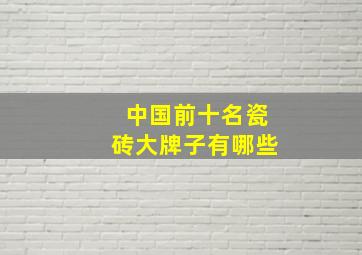 中国前十名瓷砖大牌子有哪些